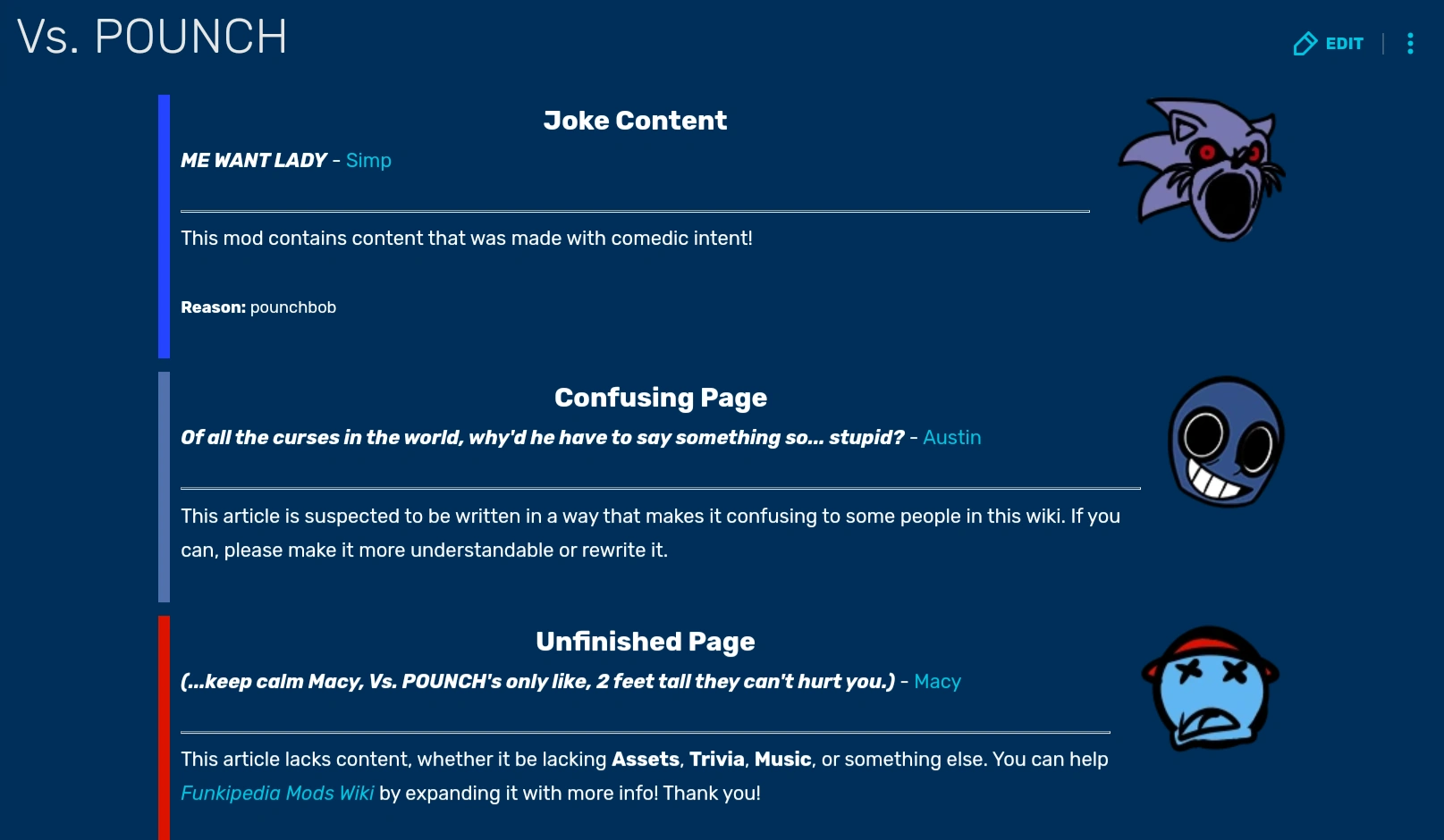 Vs. POUNCH

EDIT

Joke Content

ME WANT LADY - Simp

This mod contains content that was made with comedic intent!

Reason: pounchbob

Confusing Page

Of all the curses in the world, why'd he have to say something so... stupid? - Austin

This article is suspected to be written in a way that makes it confusing to some people in this wiki. If you can, please make it more understandable or rewrite it.

Unfinished Page

(...keep calm Macy, Vs. POUNCH's only like, 2 feet tall they can't hurt you.) - Macy

This article lacks content, whether it be lacking Assets, Trivia, Music, or something else. You can help Funkipedia Mods Wiki by expanding it with more info! Thank you!